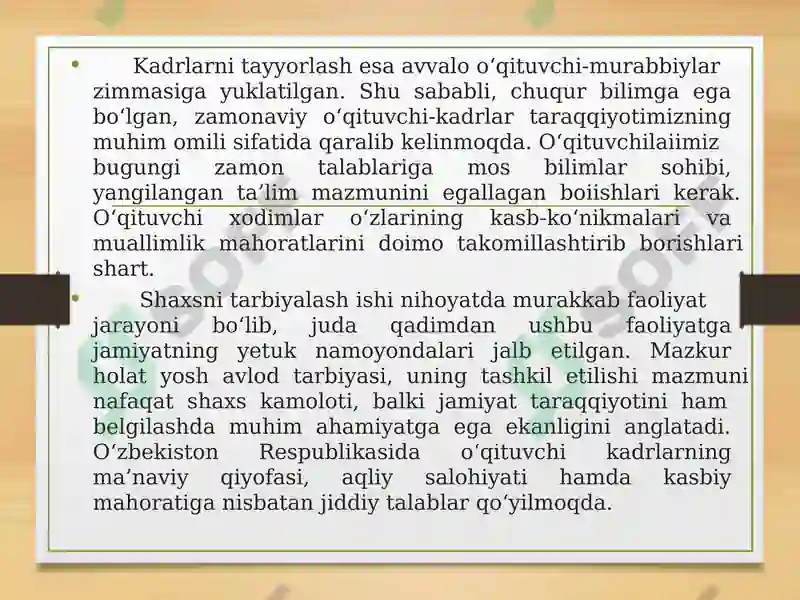 • Kadrlarni tayyorlash esa avvalo oʻqituvchi-murabbiylar zimmasiga yuklatilgan. Shu sababli, chuqur bilimga ega boʻlgan, zamonaviy oʻqituvchi-kadrlar taraqqiyotimizning muhim omili sifatida qaralib kelinmoqda. Oʻqituvchilaiimiz bugungi zamon talablariga mos bilimlar sohibi, yangilangan taʼlim mazmunini egallagan boiishlari kerak. Oʻqituvchi xodimlar oʻzlarining kasb-koʻnikmalari va muallimlik mahoratlarini doimo takomillashtirib borishlari shart.

• Shaxsni tarbiyalash ishi nihoyatda murakkab faoliyat jarayoni boʻlib, juda qadimdan ushbu faoliyatga jamiyatning yetuk namoyondalari jalb etilgan. Mazkur holat yosh avlod tarbiyasi, uning tashkil etilishi mazmuni nafaqat shaxs kamoloti, balki jamiyat taraqqiyotini ham belgilashda muhim ahamiyatga ega ekanligini anglatadi. Oʻzbekiston Respublikasida oʻqituvchi kadrlarning maʼnaviy qiyofasi, aqliy salohiyati hamda kasbiy mahoratiga nisbatan jiddiy talablar qoʻyilmoqda.